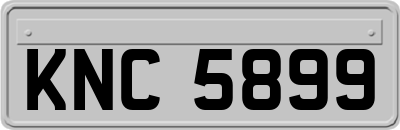 KNC 5899